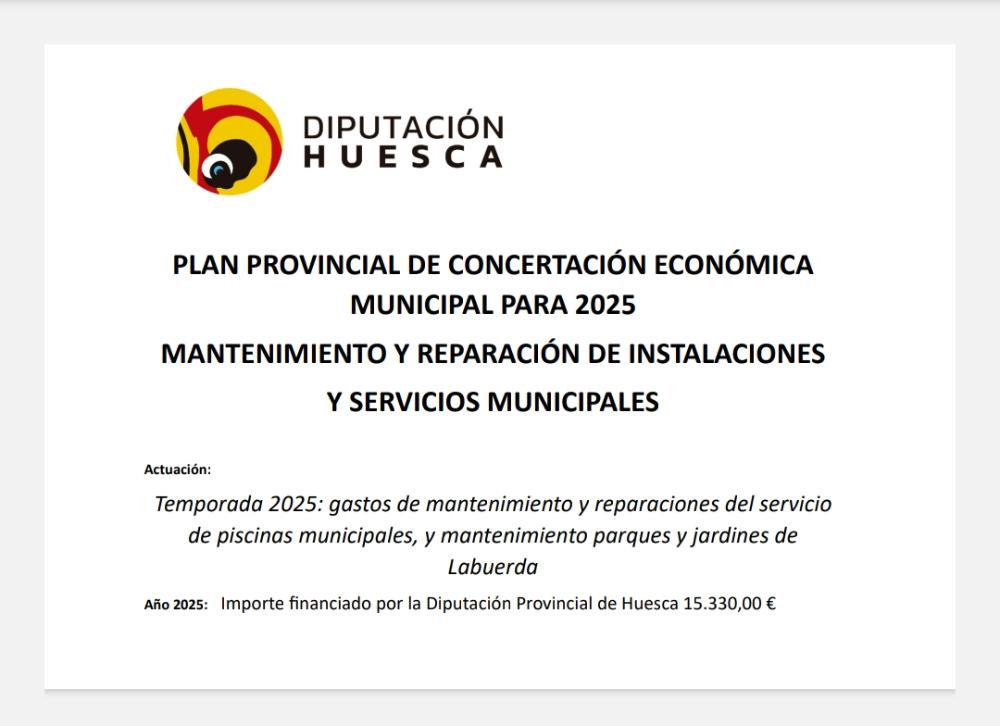 DIPUTACIÓN
HUESCA

PLAN PROVINCIAL DE CONCERTACIÓN ECONÓMICA MUNICIPAL PARA 2025

MANTENIMIENTO Y REPARACIÓN DE INSTALACIONES Y SERVICIOS MUNICIPALES

Actuación:

Temporada 2025: gastos de mantenimiento y reparaciones del servicio de piscinas municipales, y mantenimiento parques y jardines de Labuerda

Año 2025: Importe financiado por la Diputación Provincial de Huesca 15.330,00 €